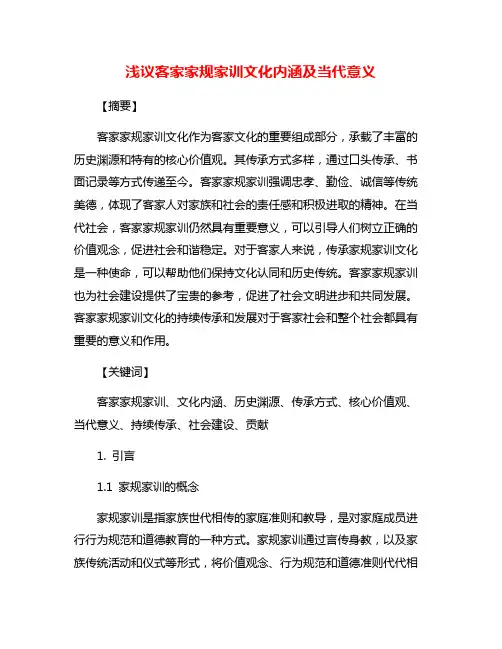 浅议客家家规家训文化内涵及当代意义

【摘要】

客家家规家训文化作为客家文化的重要组成部分，承载了丰富的历史渊源和特有的核心价值观。其传承方式多样，通过口头传承、书面记录等方式传递至今。客家家规家训强调忠孝、勤俭、诚信等传统美德，体现了客家人对家族和社会的责任感和积极进取的精神。在当代社会，客家家规家训仍然具有重要意义，可以引导人们树立正确的价值观念，促进社会和谐稳定。对于客家人来说，传承家规家训文化是一种使命，可以帮助他们保持文化认同和历史传统。客家家规家训也为社会建设提供了宝贵的参考，促进了社会文明进步和共同发展。客家家规家训文化的持续传承和发展对于客家社会和整个社会都具有重要的意义和作用。

【关键词】

客家家规家训、文化内涵、历史渊源、传承方式、核心价值观、当代意义、持续传承、社会建设、贡献

1. 引言

1.1 家规家训的概念

家规家训是指家族世代相传的家庭准则和教导，是对家庭成员进行行为规范和道德教育的一种方式。家规家训通过言传身教，以及家族传统活动和仪式等形式，将价值观念、行为规范和道德准则代代相